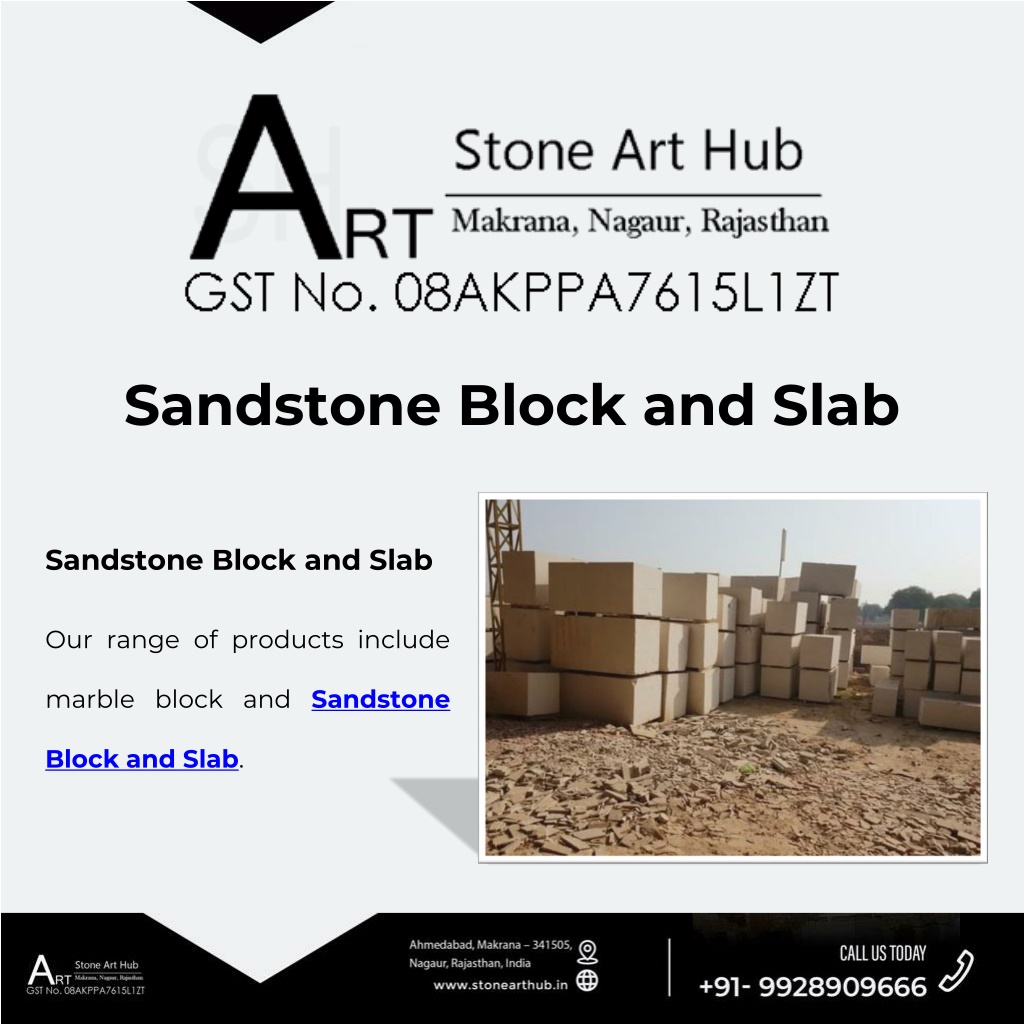 ART Stone Art Hub
Makrana, Nagaur, Rajasthan
GST No. 08AKPPA7615L1ZT

Sandstone Block and Slab

Sandstone Block and Slab

Our range of products include marble block and Sandstone Block and Slab.

ART Stone Art Hub
Makrana, Nagaur, Rajasthan
GST No. 08AKPPA7615L1ZT

Ahmedabad, Makrana – 341505, Nagaur, Rajasthan, India
www.stonearthub.in

CALL US TODAY
+91- 9928909666